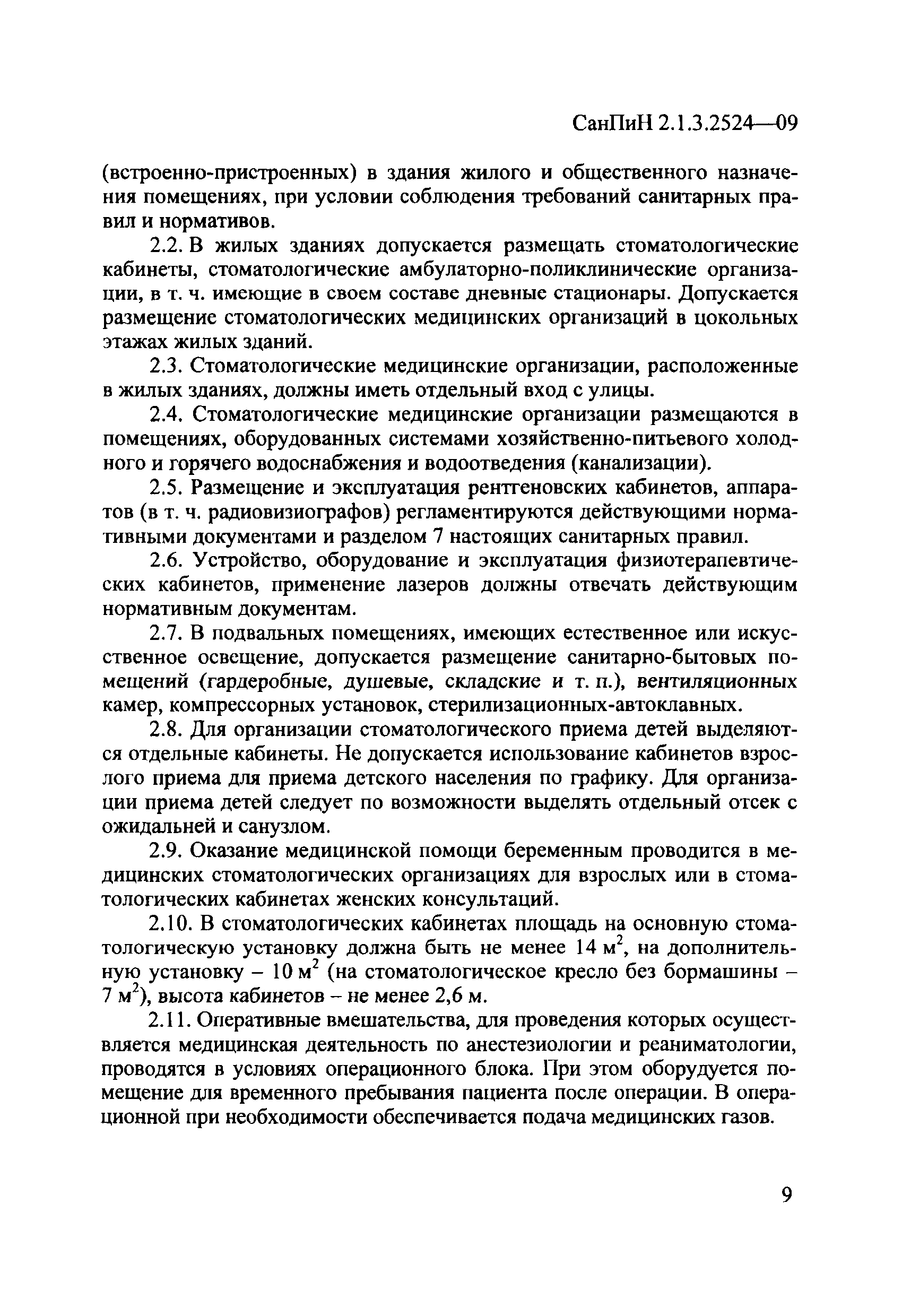 СанПиН 2.1.3.2524—09

(встроенно-пристроенных) в здания жилого и общественного назначения помещениях, при условии соблюдения требований санитарных правил и нормативов.

2.2. В жилых зданиях допускается размещать стоматологические кабинеты, стоматологические амбулаторно-поликлинические организации, в т. ч. имеющие в своем составе дневные стационары. Допускается размещение стоматологических медицинских организаций в цокольных этажах жилых зданий.

2.3. Стоматологические медицинские организации, расположенные в жилых зданиях, должны иметь отдельный вход с улицы.

2.4. Стоматологические медицинские организации размещаются в помещениях, оборудованных системами хозяйственно-питьевого холодного и горячего водоснабжения и водоотведения (канализации).

2.5. Размещение и эксплуатация рентгеновских кабинетов, аппаратов (в т. ч. радиовизиографов) регламентируются действующими нормативными документами и разделом 7 настоящих санитарных правил.

2.6. Устройство, оборудование и эксплуатация физиотерапевтических кабинетов, применение лазеров должны отвечать действующим нормативным документам.

2.7. В подвальных помещениях, имеющих естественное или искусственное освещение, допускается размещение санитарно-бытовых помещений (гардеробные, душевые, складские и т. п.), вентиляционных камер, компрессорных установок, стерилизационных-автоклавных.

2.8. Для организации стоматологического приема детей выделяются отдельные кабинеты. Не допускается использование кабинетов взрослого приема для приема детского населения по графику. Для организации приема детей следует по возможности выделять отдельный отсек с ожидальней и санузлом.

2.9. Оказание медицинской помощи беременным проводится в медицинских стоматологических организациях для взрослых или в стоматологических кабинетах женских консультаций.

2.10. В стоматологических кабинетах площадь на основную стоматологическую установку должна быть не менее 14 $м^2$, на дополнительную установку – 10 $м^2$ (на стоматологическое кресло без бормашины – 7 $м^2$), высота кабинетов – не менее 2,6 м.

2.11. Оперативные вмешательства, для проведения которых осуществляется медицинская деятельность по анестезиологии и реаниматологии, проводятся в условиях операционного блока. При этом оборудуется помещение для временного пребывания пациента после операции. В операционной при необходимости обеспечивается подача медицинских газов.

9